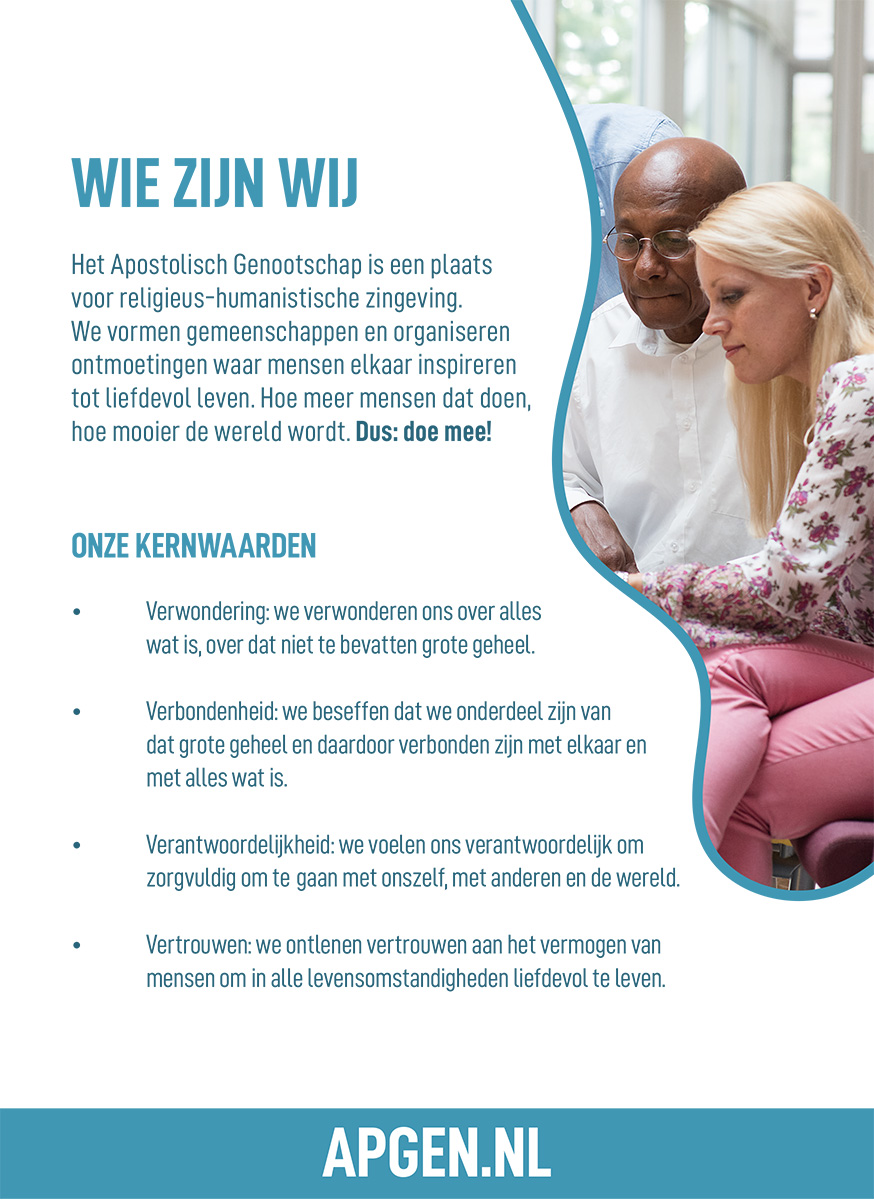 WIE ZIJN WIJ

Het Apostolisch Genootschap is een plaats voor religieus-humanistische zingeving. We vormen gemeenschappen en organiseren ontmoetingen waar mensen elkaar inspireren tot liefdevol leven. Hoe meer mensen dat doen, hoe mooier de wereld wordt. Dus: doe mee!

ONZE KERNWAARDEN

• Verwondering: we verwonderen ons over alles wat is, over dat niet te bevatten grote geheel.

• Verbondenheid: we beseffen dat we onderdeel zijn van dat grote geheel en daardoor verbonden zijn met elkaar en met alles wat is.

• Verantwoordelijkheid: we voelen ons verantwoordelijk om zorgvuldig om te gaan met onszelf, met anderen en de wereld.

• Vertrouwen: we ontlenen vertrouwen aan het vermogen van mensen om in alle levensomstandigheden liefdevol te leven.

APGEN.NL